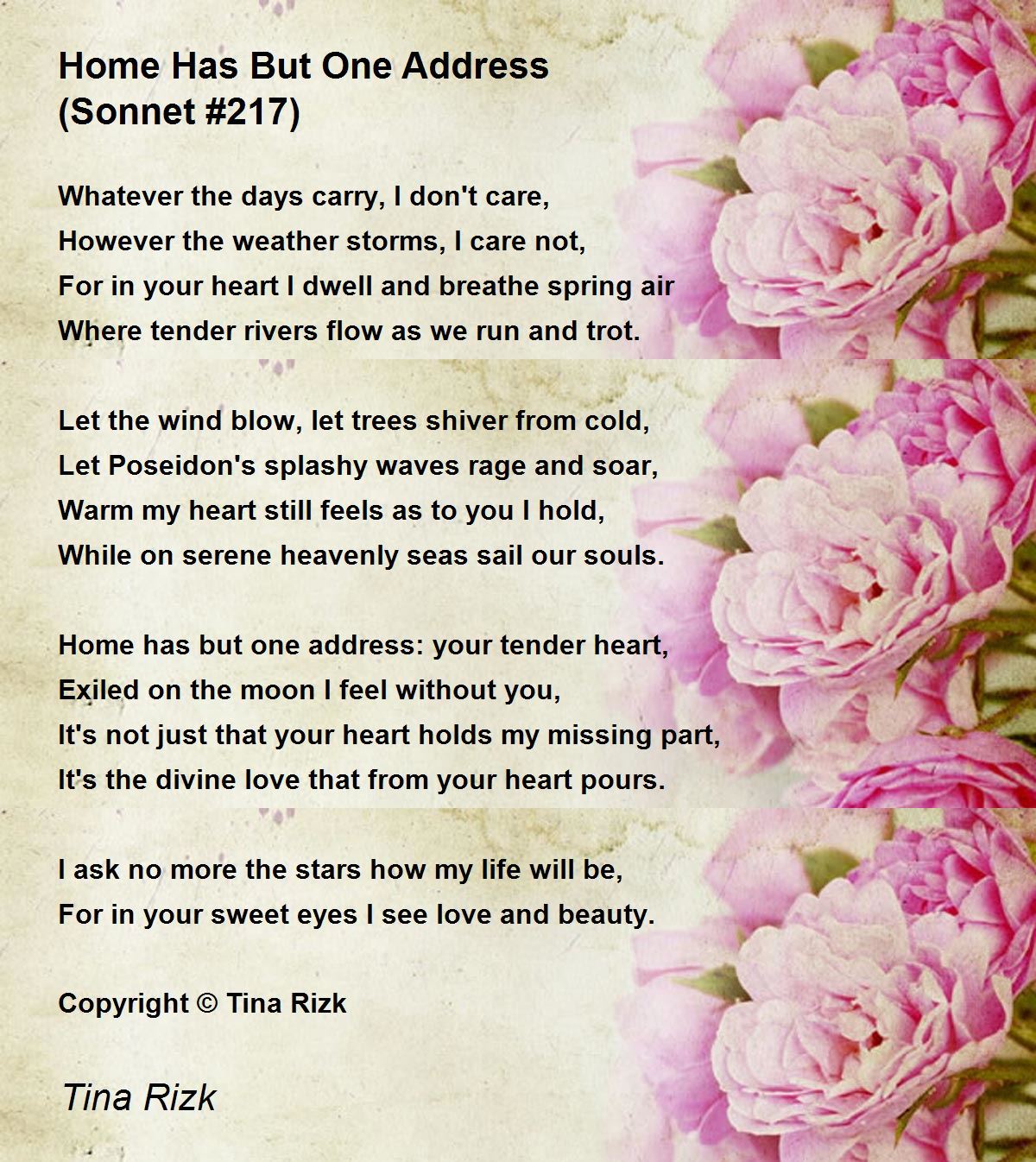 Home Has But One Address
(Sonnet #217)

Whatever the days carry, I don't care,
However the weather storms, I care not,
For in your heart I dwell and breathe spring air
Where tender rivers flow as we run and trot.

Let the wind blow, let trees shiver from cold,
Let Poseidon's splashy waves rage and soar,
Warm my heart still feels as to you I hold,
While on serene heavenly seas sail our souls.

Home has but one address: your tender heart,
Exiled on the moon I feel without you,
It's not just that your heart holds my missing part,
It's the divine love that from your heart pours.

I ask no more the stars how my life will be,
For in your sweet eyes I see love and beauty.

Copyright © Tina Rizk

Tina Rizk